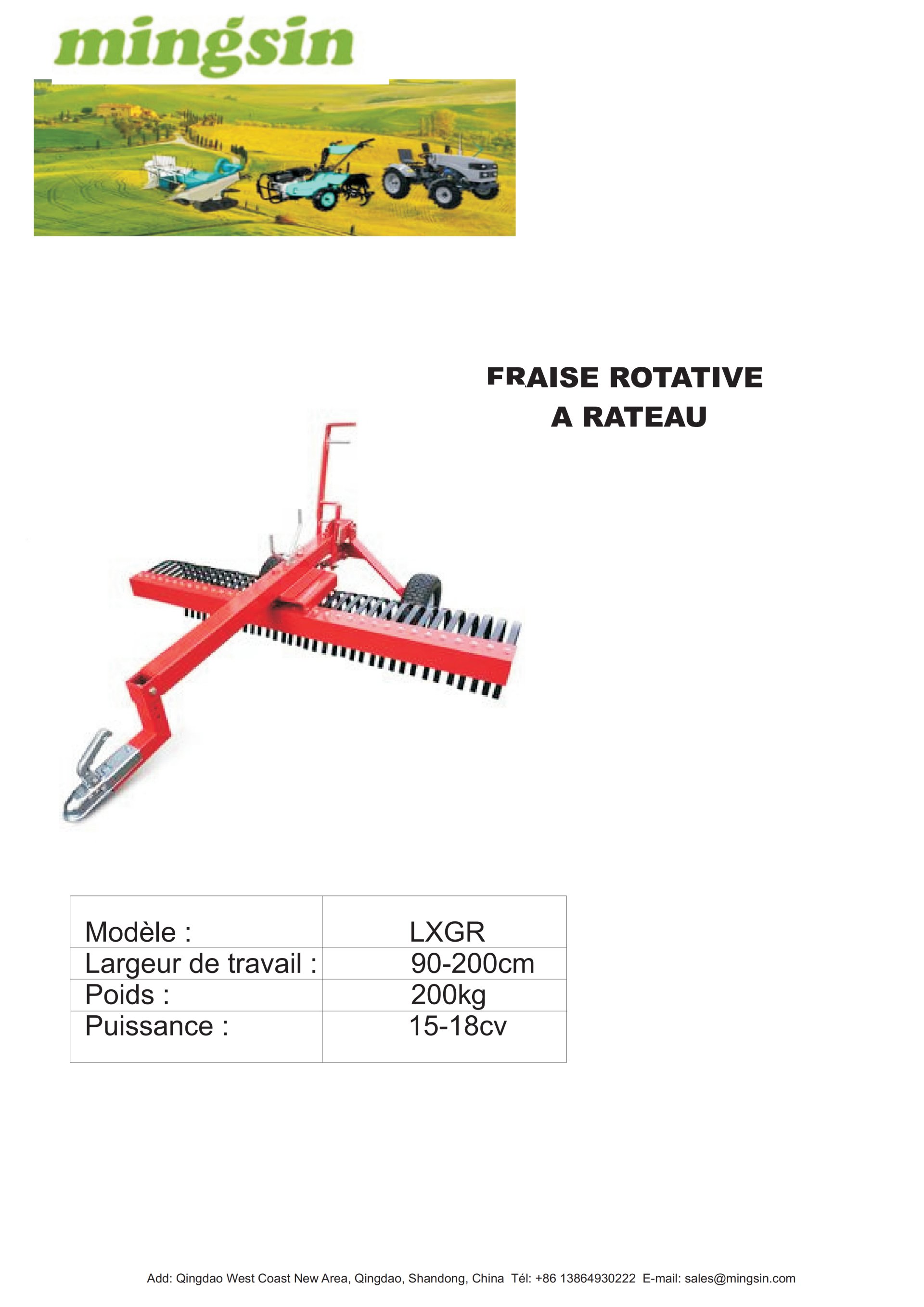 mingsin

FRAISE ROTATIVE
A RATEAU

| Modèle : | LXGR |
|---|---|
| Largeur de travail : | 90-200cm |
| Poids : | 200kg |
| Puissance : | 15-18cv |

Add: Qingdao West Coast New Area, Qingdao, Shandong, China Tél: +86 13864930222 E-mail: sales@mingsin.com